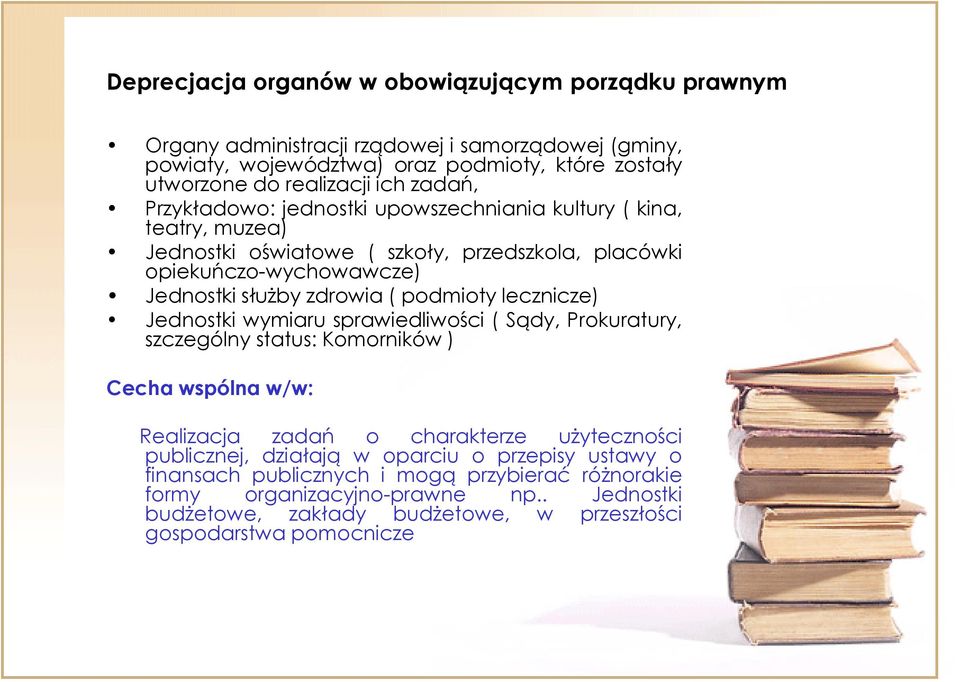 Deprecjacja organów w obowiązującym porządku prawnym

• Organy administracji rządowej i samorządowej (gminy, powiaty, województwa) oraz podmioty, które zostały utworzone do realizacji ich zadań,
• Przykładowo: jednostki upowszechniania kultury ( kina, teatry, muzea)
• Jednostki oświatowe ( szkoły, przedszkola, placówki opiekuńczo-wychowawcze)
• Jednostki służby zdrowia ( podmioty lecznicze)
• Jednostki wymiaru sprawiedliwości ( Sądy, Prokuratury, szczególny status: Komorników )

Cecha wspólna w/w:

Realizacja zadań o charakterze użyteczności publicznej, działają w oparciu o przepisy ustawy o finansach publicznych i mogą przybierać różnorakie formy organizacyjno-prawne np.. Jednostki budżetowe, zakłady budżetowe, w przeszłości gospodarstwa pomocnicze